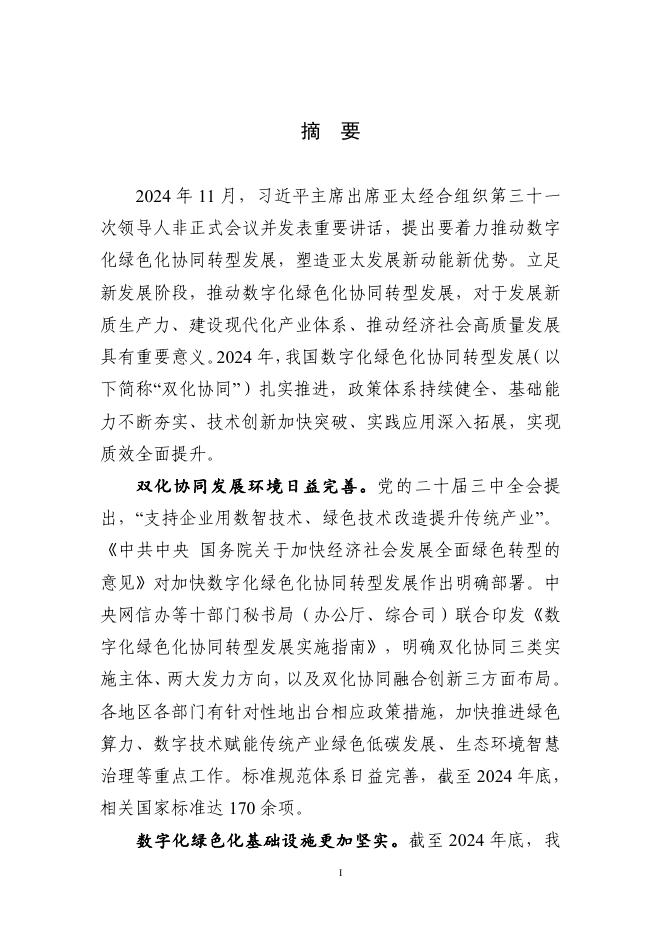 摘　要

2024 年 11 月，习近平主席出席亚太经合组织第三十一次领导人非正式会议并发表重要讲话，提出要着力推动数字化绿色化协同转型发展，塑造亚太发展新动能新优势。立足新发展阶段，推动数字化绿色化协同转型发展，对于发展新质生产力、建设现代化产业体系、推动经济社会高质量发展具有重要意义。2024 年，我国数字化绿色化协同转型发展（以下简称“双化协同”）扎实推进，政策体系持续健全、基础能力不断夯实、技术创新加快突破、实践应用深入拓展，实现质效全面提升。

双化协同发展环境日益完善。党的二十届三中全会提出，“支持企业用数智技术、绿色技术改造提升传统产业”。《中共中央 国务院关于加快经济社会发展全面绿色转型的意见》对加快数字化绿色化协同转型发展作出明确部署。中央网信办等十部门秘书局（办公厅、综合司）联合印发《数字化绿色化协同转型发展实施指南》，明确双化协同三类实施主体、两大发力方向，以及双化协同融合创新三方面布局。各地区各部门有针对性地出台相应政策措施，加快推进绿色算力、数字技术赋能传统产业绿色低碳发展、生态环境智慧治理等重点工作。标准规范体系日益完善，截至 2024 年底，相关国家标准达 170 余项。

数字化绿色化基础设施更加坚实。截至 2024 年底，我

I